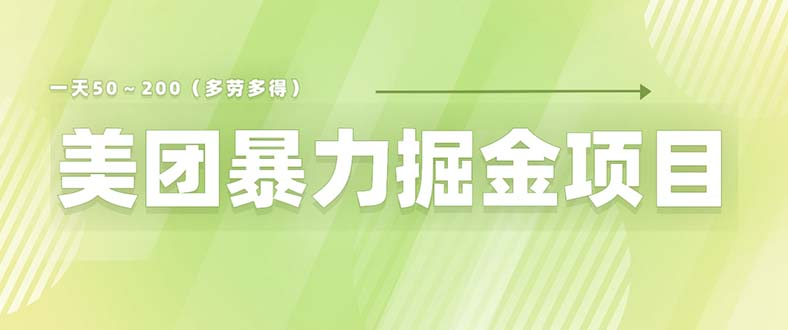 一天50～200（多劳多得）

美团暴力掘金项目